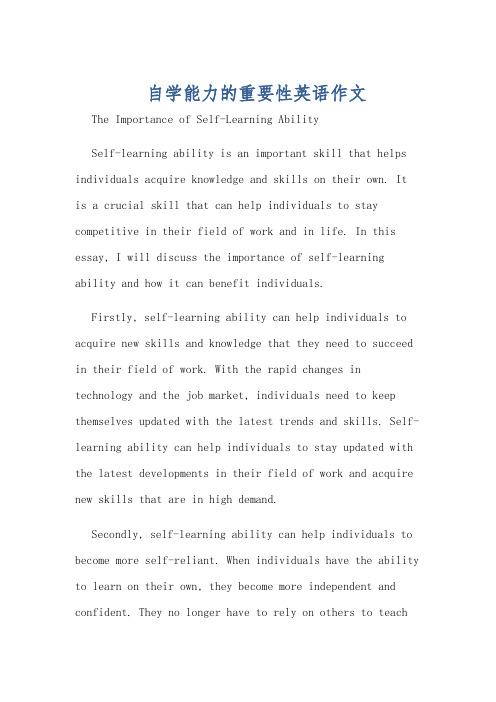 自学能力的重要性英语作文

The Importance of Self-Learning Ability

Self-learning ability is an important skill that helps individuals acquire knowledge and skills on their own. It is a crucial skill that can help individuals to stay competitive in their field of work and in life. In this essay, I will discuss the importance of self-learning ability and how it can benefit individuals.

Firstly, self-learning ability can help individuals to acquire new skills and knowledge that they need to succeed in their field of work. With the rapid changes in technology and the job market, individuals need to keep themselves updated with the latest trends and skills. Self-learning ability can help individuals to stay updated with the latest developments in their field of work and acquire new skills that are in high demand.

Secondly, self-learning ability can help individuals to become more self-reliant. When individuals have the ability to learn on their own, they become more independent and confident. They no longer have to rely on others to teach